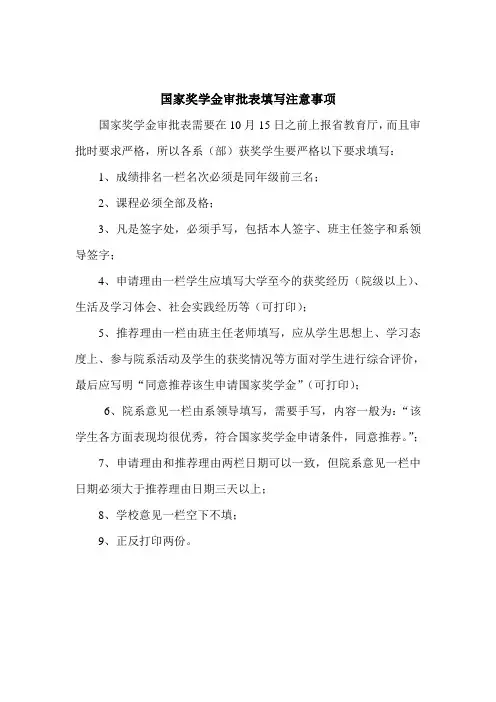 国家奖学金审批表填写注意事项

国家奖学金审批表需要在 10 月 15 日之前上报省教育厅，而且审批时要求严格，所以各系（部）获奖学生要严格以下要求填写：

1、成绩排名一栏名次必须是同年级前三名；

2、课程必须全部及格；

3、凡是签字处，必须手写，包括本人签字、班主任签字和系领导签字；

4、申请理由一栏学生应填写大学至今的获奖经历（院级以上）、生活及学习体会、社会实践经历等（可打印）；

5、推荐理由一栏由班主任老师填写，应从学生思想上、学习态度上、参与院系活动及学生的获奖情况等方面对学生进行综合评价，最后应写明“同意推荐该生申请国家奖学金”（可打印）；

6、院系意见一栏由系领导填写，需要手写，内容一般为：“该学生各方面表现均很优秀，符合国家奖学金申请条件，同意推荐。”；

7、申请理由和推荐理由两栏日期可以一致，但院系意见一栏中日期必须大于推荐理由日期三天以上；

8、学校意见一栏空下不填；

9、正反打印两份。